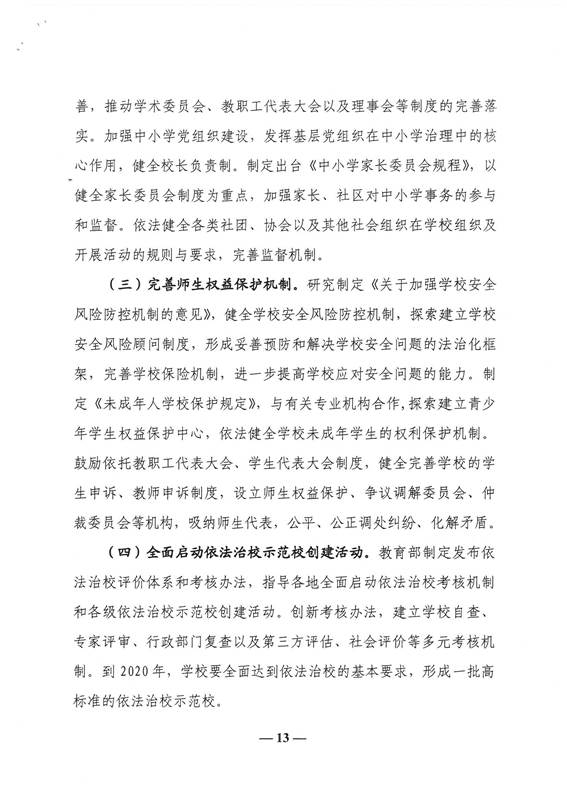 善，推动学术委员会、教职工代表大会以及理事会等制度的完善落实。加强中小学党组织建设，发挥基层党组织在中小学治理中的核心作用，健全校长负责制。制定出台《中小学家长委员会规程》，以健全家长委员会制度为重点，加强家长、社区对中小学事务的参与和监督。依法健全各类社团、协会以及其他社会组织在学校组织及开展活动的规则与要求，完善监督机制。

（三）完善师生权益保护机制。研究制定《关于加强学校安全风险防控机制的意见》，健全学校安全风险防控机制，探索建立学校安全风险顾问制度，形成妥善预防和解决学校安全问题的法治化框架，完善学校保险机制，进一步提高学校应对安全问题的能力。制定《未成年人学校保护规定》，与有关专业机构合作，探索建立青少年学生权益保护中心，依法健全学校未成年学生的权利保护机制。鼓励依托教职工代表大会、学生代表大会制度，健全完善学校的学生申诉、教师申诉制度，设立师生权益保护、争议调解委员会、仲裁委员会等机构，吸纳师生代表，公平、公正调处纠纷、化解矛盾。

（四）全面启动依法治校示范校创建活动。教育部制定发布依法治校评价体系和考核办法，指导各地全面启动依法治校考核机制和各级依法治校示范校创建活动。创新考核办法，建立学校自查、专家评审、行政部门复查以及第三方评估、社会评价等多元考核机制。到 2020 年，学校要全面达到依法治校的基本要求，形成一批高标准的依法治校示范校。

— 13 —